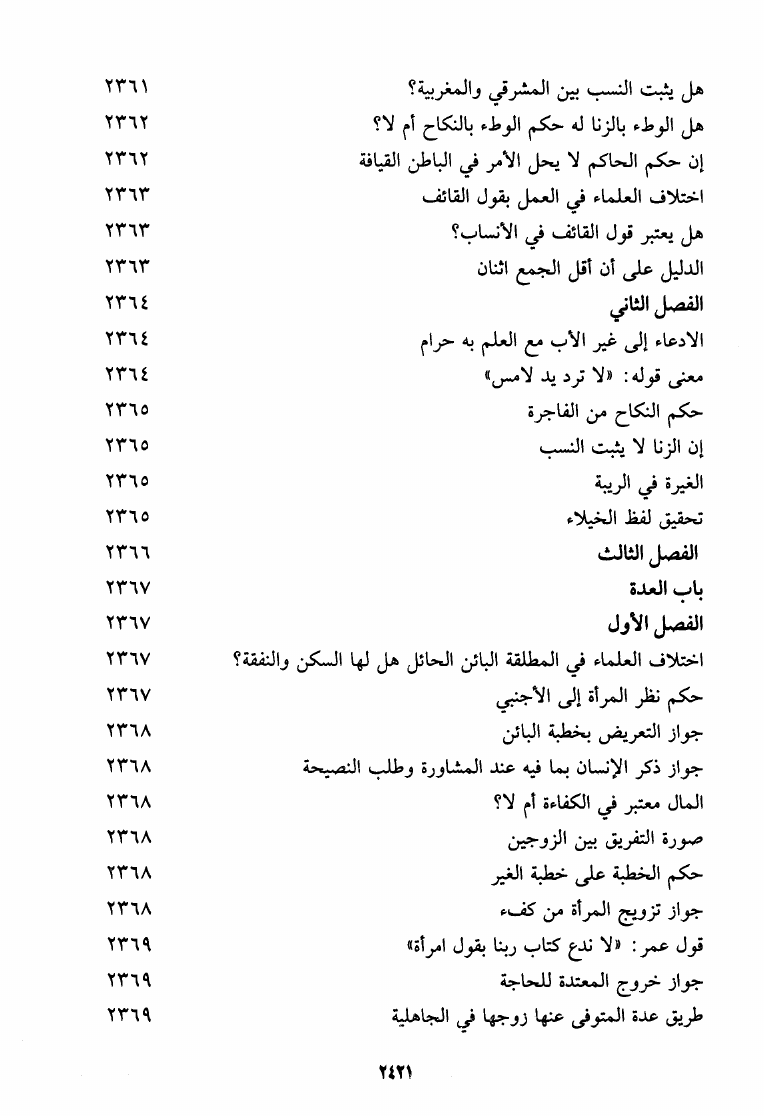 هل يثبت النسب بين المشرقي والمغربية؟ ٢٣٦١
هل الوطء بالزنا له حكم الوطء بالنكاح أم لا؟ ٢٣٦٢
إن حكم الحاكم لا يحل الأمر في الباطن القيافة ٢٣٦٢
اختلاف العلماء في العمل بقول القائف ٢٣٦٣
هل يعتبر قول القائف في الأنساب؟ ٢٣٦٣
الدليل على أن أقل الجمع اثنان ٢٣٦٣
الفصل الثاني ٢٣٦٤
الادعاء إلى غير الأب مع العلم به حرام ٢٣٦٤
معنى قوله: «لا ترد يد لامس» ٢٣٦٤
حكم النكاح من الفاجرة ٢٣٦٥
إن الزنا لا يثبت النسب ٢٣٦٥
الغيرة في الريبة ٢٣٦٥
تحقيق لفظ الخيلاء ٢٣٦٥
الفصل الثالث ٢٣٦٦
باب العدة ٢٣٦٧
الفصل الأول ٢٣٦٧
اختلاف العلماء في المطلقة البائن الحائل هل لها السكن والنفقة؟ ٢٣٦٧
حكم نظر المرأة إلى الأجنبي ٢٣٦٧
جواز التعريض بخطبة البائن ٢٣٦٨
جواز ذكر الإنسان بما فيه عند المشاورة وطلب النصيحة ٢٣٦٨
المال معتبر في الكفاءة أم لا؟ ٢٣٦٨
صورة التفريق بين الزوجين ٢٣٦٨
حكم الخطبة على خطبة الغير ٢٣٦٨
جواز تزويج المرأة من كفء ٢٣٦٨
قول عمر: «لا ندع كتاب ربنا بقول امرأة» ٢٣٦٩
جواز خروج المعتدة للحاجة ٢٣٦٩
طريق عدة المتوفى عنها زوجها في الجاهلية ٢٣٦٩

٢٤٢١